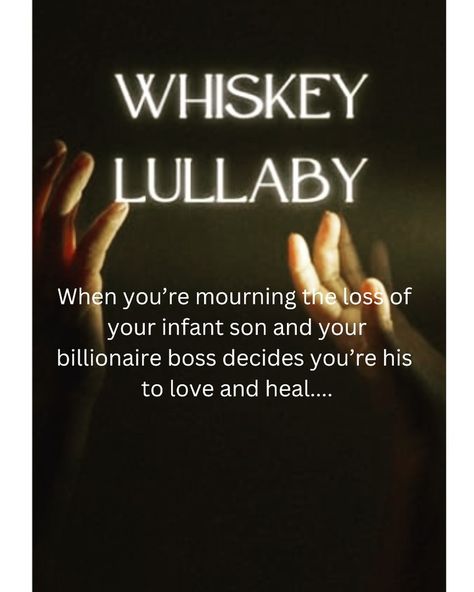 WHISKEY LULLABY

When you’re mourning the loss of your infant son and your billionaire boss decides you’re his to love and heal....